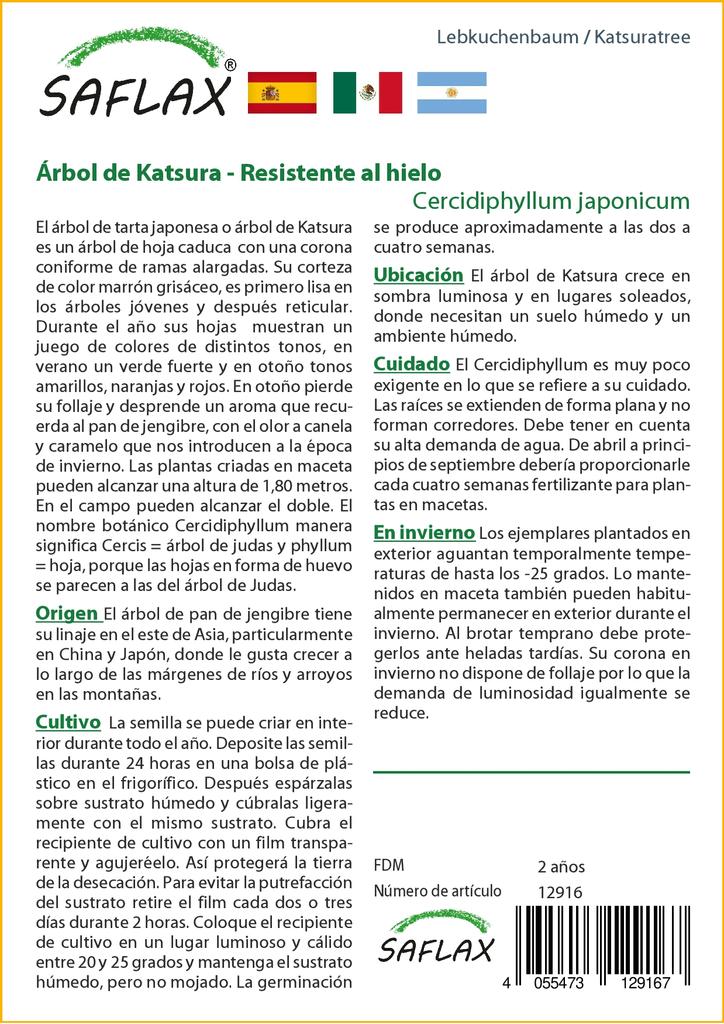 SAFLAX®

Lebkuchenbaum / Katsuratree

Árbol de Katsura - Resistente al hielo
Cercidiphyllum japonicum

El árbol de tarta japonesa o árbol de Katsura es un árbol de hoja caduca con una corona coniforme de ramas alargadas. Su corteza de color marrón grisáceo, es primero lisa en los árboles jóvenes y después reticular. Durante el año sus hojas muestran un juego de colores de distintos tonos, en verano un verde fuerte y en otoño tonos amarillos, naranjas y rojos. En otoño pierde su follaje y desprende un aroma que recuerda al pan de jengibre, con el olor a canela y caramelo que nos introducen a la época de invierno. Las plantas criadas en maceta pueden alcanzar una altura de 1,80 metros. En el campo pueden alcanzar el doble. El nombre botánico Cercidiphyllum manera significa Cercis = árbol de judas y phyllum = hoja, porque las hojas en forma de huevo se parecen a las del árbol de Judas.

Origen El árbol de pan de jengibre tiene su linaje en el este de Asia, particularmente en China y Japón, donde le gusta crecer a lo largo de las márgenes de ríos y arroyos en las montañas.

Cultivo La semilla se puede criar en interior durante todo el año. Deposite las semillas durante 24 horas en una bolsa de plástico en el frigorífico. Después espárzalas sobre sustrato húmedo y cúbralas ligeramente con el mismo sustrato. Cubra el recipiente de cultivo con un film transparente y agujeréelo. Así protegerá la tierra de la desecación. Para evitar la putrefacción del sustrato retire el film cada dos o tres días durante 2 horas. Coloque el recipiente de cultivo en un lugar luminoso y cálido entre 20 y 25 grados y mantenga el sustrato húmedo, pero no mojado. La germinación se produce aproximadamente a las dos a cuatro semanas.

Ubicación El árbol de Katsura crece en sombra luminosa y en lugares soleados, donde necesitan un suelo húmedo y un ambiente húmedo.

Cuidado El Cercidiphyllum es muy poco exigente en lo que se refiere a su cuidado. Las raíces se extienden de forma plana y no forman corredores. Debe tener en cuenta su alta demanda de agua. De abril a principios de septiembre debería proporcionarle cada cuatro semanas fertilizante para plantas en macetas.

En invierno Los ejemplares plantados en exterior aguantan temporalmente temperaturas de hasta los -25 grados. Lo mantenidos en maceta también pueden habitualmente permanecer en exterior durante el invierno. Al brotar temprano debe protegerlos ante heladas tardías. Su corona en invierno no dispone de follaje por lo que la demanda de luminosidad igualmente se reduce.

FDM 2 años
Número de artículo 12916

SAFLAX

4 055473 129167